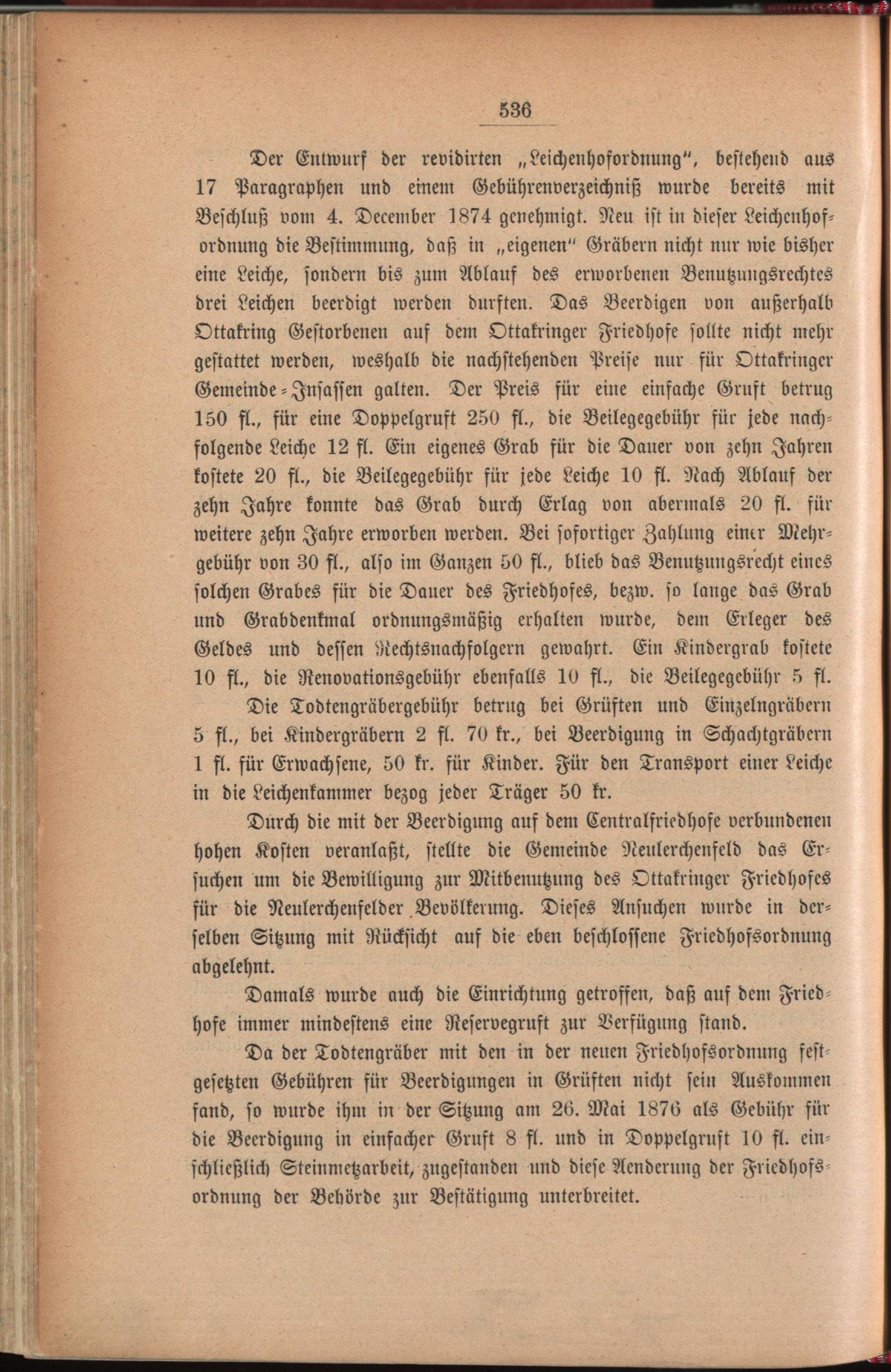 536

Der Entwurf der revidirten „Leichenhofordnung", bestehend aus 17 Paragraphen und einem Gebührenverzeichniß wurde bereits mit Beschluß vom 4. December 1874 genehmigt. Neu ist in dieser Leichenhofordnung die Bestimmung, daß in „eigenen" Gräbern nicht nur wie bisher eine Leiche, sondern bis zum Ablauf des erworbenen Benutzungsrechtes drei Leichen beerdigt werden durften. Das Beerdigen von außerhalb Ottakring Gestorbenen auf dem Ottakringer Friedhofe sollte nicht mehr gestattet werden, weshalb die nachstehenden Preise nur für Ottakringer Gemeinde-Insassen galten. Der Preis für eine einfache Gruft betrug 150 fl., für eine Doppelgruft 250 fl., die Beilegegebühr für jede nachfolgende Leiche 12 fl. Ein eigenes Grab für die Dauer von zehn Jahren kostete 20 fl., die Beilegegebühr für jede Leiche 10 fl. Nach Ablauf der zehn Jahre konnte das Grab durch Erlag von abermals 20 fl. für weitere zehn Jahre erworben werden. Bei sofortiger Zahlung einer Mehrgebühr von 30 fl., also im Ganzen 50 fl., blieb das Benutzungsrecht eines solchen Grabes für die Dauer des Friedhofes, bezw. so lange das Grab und Grabdenkmal ordnungsmäßig erhalten wurde, dem Erleger des Geldes und dessen Rechtsnachfolgern gewahrt. Ein Kindergrab kostete 10 fl., die Renovationsgebühr ebenfalls 10 fl., die Beilegegebühr 5 fl.

Die Todtengräbergebühr betrug bei Grüften und Einzelngräbern 5 fl., bei Kindergräbern 2 fl. 70 kr., bei Beerdigung in Schachtgräbern 1 fl. für Erwachsene, 50 kr. für Kinder. Für den Transport einer Leiche in die Leichenkammer bezog jeder Träger 50 kr.

Durch die mit der Beerdigung auf dem Centralfriedhofe verbundenen hohen Kosten veranlaßt, stellte die Gemeinde Neulerchenfeld das Ersuchen um die Bewilligung zur Mitbenutzung des Ottakringer Friedhofes für die Neulerchenfelder Bevölkerung. Dieses Ansuchen wurde in derselben Sitzung mit Rücksicht auf die eben beschlossene Friedhofsordnung abgelehnt.

Damals wurde auch die Einrichtung getroffen, daß auf dem Friedhofe immer mindestens eine Reservegruft zur Verfügung stand.

Da der Todtengräber mit den in der neuen Friedhofsordnung festgesetzten Gebühren für Beerdigungen in Grüften nicht sein Auskommen fand, so wurde ihm in der Sitzung am 26. Mai 1876 als Gebühr für die Beerdigung in einfacher Gruft 8 fl. und in Doppelgruft 10 fl. einschließlich Steinmetzarbeit, zugestanden und diese Aenderung der Friedhofsordnung der Behörde zur Bestätigung unterbreitet.